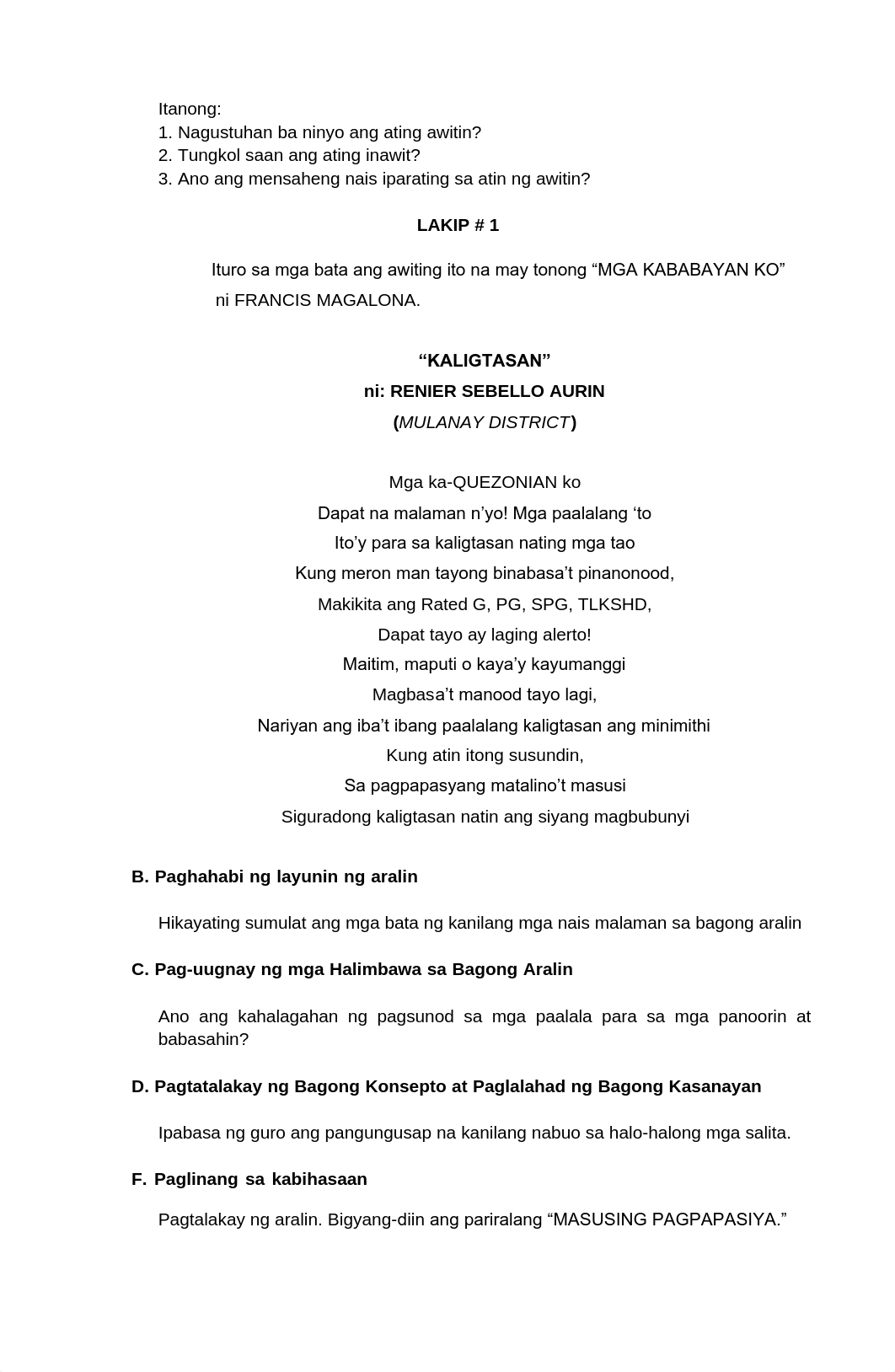 Itanong:
1. Nagustuhan ba ninyo ang ating awitin?
2. Tungkol saan ang ating inawit?
3. Ano ang mensaheng nais iparating sa atin ng awitin?

LAKIP # 1

Ituro sa mga bata ang awiting ito na may tonong “MGA KABABAYAN KO” ni FRANCIS MAGALONA.

“KALIGTASAN”
ni: RENIER SEBELLO AURIN
(MULANAY DISTRICT)

Mga ka-QUEZONIAN ko
Dapat na malaman n’yo! Mga paalalang ‘to
Ito’y para sa kaligtasan nating mga tao
Kung meron man tayong binabasa’t pinanonood,
Makikita ang Rated G, PG, SPG, TLKSHD,
Dapat tayo ay laging alerto!
Maitim, maputi o kaya’y kayumanggi
Magbasa’t manood tayo lagi,
Nariyan ang iba’t ibang paalalang kaligtasan ang minimithi
Kung atin itong susundin,
Sa pagpapasyang matalino’t masusi
Siguradong kaligtasan natin ang siyang magbubunyi

B. Paghahabi ng layunin ng aralin

Hikayating sumulat ang mga bata ng kanilang mga nais malaman sa bagong aralin

C. Pag-uugnay ng mga Halimbawa sa Bagong Aralin

Ano ang kahalagahan ng pagsunod sa mga paalala para sa mga panoorin at babasahin?

D. Pagtatalakay ng Bagong Konsepto at Paglalahad ng Bagong Kasanayan

Ipabasa ng guro ang pangungusap na kanilang nabuo sa halo-halong mga salita.

F. Paglinang sa kabihasaan

Pagtalakay ng aralin. Bigyang-diin ang pariralang “MASUSING PAGPAPASIYA.”